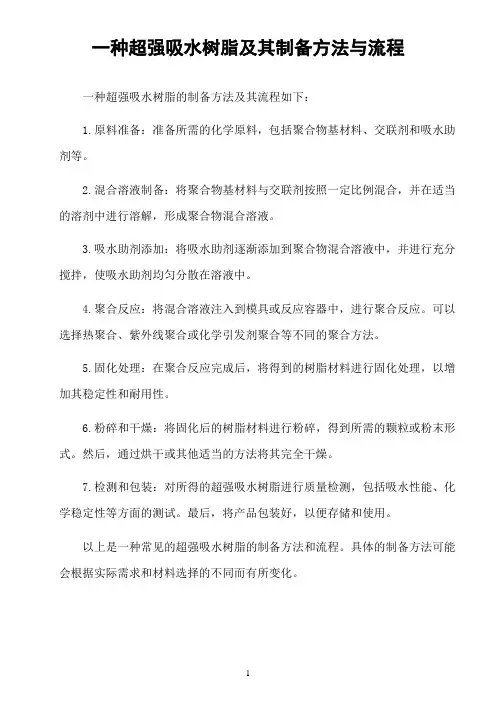 一种超强吸水树脂及其制备方法与流程

一种超强吸水树脂的制备方法及其流程如下：

1.原料准备：准备所需的化学原料，包括聚合物基材料、交联剂和吸水助剂等。

2.混合溶液制备：将聚合物基材料与交联剂按照一定比例混合，并在适当的溶剂中进行溶解，形成聚合物混合溶液。

3.吸水助剂添加：将吸水助剂逐渐添加到聚合物混合溶液中，并进行充分搅拌，使吸水助剂均匀分散在溶液中。

4.聚合反应：将混合溶液注入到模具或反应容器中，进行聚合反应。可以选择热聚合、紫外线聚合或化学引发剂聚合等不同的聚合方法。

5.固化处理：在聚合反应完成后，将得到的树脂材料进行固化处理，以增加其稳定性和耐用性。

6.粉碎和干燥：将固化后的树脂材料进行粉碎，得到所需的颗粒或粉末形式。然后，通过烘干或其他适当的方法将其完全干燥。

7.检测和包装：对所得的超强吸水树脂进行质量检测，包括吸水性能、化学稳定性等方面的测试。最后，将产品包装好，以便存储和使用。

以上是一种常见的超强吸水树脂的制备方法和流程。具体的制备方法可能会根据实际需求和材料选择的不同而有所变化。

1